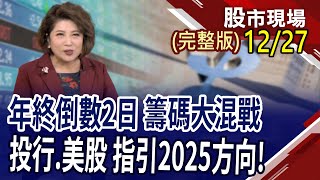 股市現場
(完整版) 12/27

年終倒數2日 籌碼大混戰
投行.美股 指引2025方向!